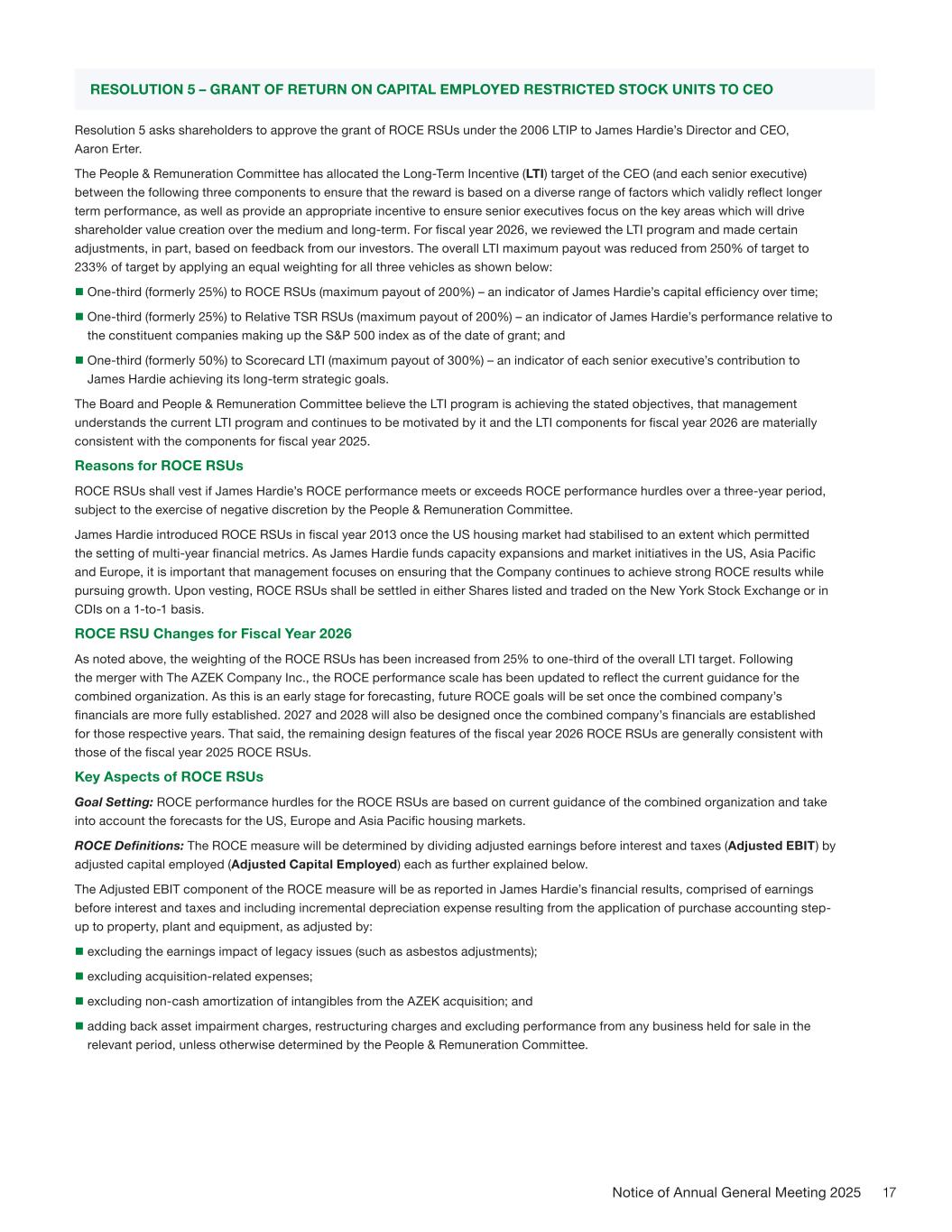 RESOLUTION 5 – GRANT OF RETURN ON CAPITAL EMPLOYED RESTRICTED STOCK UNITS TO CEO

Resolution 5 asks shareholders to approve the grant of ROCE RSUs under the 2006 LTIP to James Hardie's Director and CEO, Aaron Erter.

The People & Remuneration Committee has allocated the Long-Term Incentive (LTI) target of the CEO (and each senior executive) between the following three components to ensure that the reward is based on a diverse range of factors which validly reflect longer term performance, as well as provide an appropriate incentive to ensure senior executives focus on the key areas which will drive shareholder value creation over the medium and long-term. For fiscal year 2026, we reviewed the LTI program and made certain adjustments, in part, based on feedback from our investors. The overall LTI maximum payout was reduced from 250% of target to 233% of target by applying an equal weighting for all three vehicles as shown below:

■ One-third (formerly 25%) to ROCE RSUs (maximum payout of 200%) – an indicator of James Hardie's capital efficiency over time;

■ One-third (formerly 25%) to Relative TSR RSUs (maximum payout of 200%) – an indicator of James Hardie's performance relative to the constituent companies making up the S&P 500 index as of the date of grant; and

■ One-third (formerly 50%) to Scorecard LTI (maximum payout of 300%) – an indicator of each senior executive's contribution to James Hardie achieving its long-term strategic goals.

The Board and People & Remuneration Committee believe the LTI program is achieving the stated objectives, that management understands the current LTI program and continues to be motivated by it and the LTI components for fiscal year 2026 are materially consistent with the components for fiscal year 2025.

Reasons for ROCE RSUs

ROCE RSUs shall vest if James Hardie's ROCE performance meets or exceeds ROCE performance hurdles over a three-year period, subject to the exercise of negative discretion by the People & Remuneration Committee.

James Hardie introduced ROCE RSUs in fiscal year 2013 once the US housing market had stabilised to an extent which permitted the setting of multi-year financial metrics. As James Hardie funds capacity expansions and market initiatives in the US, Asia Pacific and Europe, it is important that management focuses on ensuring that the Company continues to achieve strong ROCE results while pursuing growth. Upon vesting, ROCE RSUs shall be settled in either Shares listed and traded on the New York Stock Exchange or in CDIs on a 1-to-1 basis.

ROCE RSU Changes for Fiscal Year 2026

As noted above, the weighting of the ROCE RSUs has been increased from 25% to one-third of the overall LTI target. Following the merger with The AZEK Company Inc., the ROCE performance scale has been updated to reflect the current guidance for the combined organization. As this is an early stage for forecasting, future ROCE goals will be set once the combined company's financials are more fully established. 2027 and 2028 will also be designed once the combined company's financials are established for those respective years. That said, the remaining design features of the fiscal year 2026 ROCE RSUs are generally consistent with those of the fiscal year 2025 ROCE RSUs.

Key Aspects of ROCE RSUs

Goal Setting: ROCE performance hurdles for the ROCE RSUs are based on current guidance of the combined organization and take into account the forecasts for the US, Europe and Asia Pacific housing markets.

ROCE Definitions: The ROCE measure will be determined by dividing adjusted earnings before interest and taxes (Adjusted EBIT) by adjusted capital employed (Adjusted Capital Employed) each as further explained below.

The Adjusted EBIT component of the ROCE measure will be as reported in James Hardie's financial results, comprised of earnings before interest and taxes and including incremental depreciation expense resulting from the application of purchase accounting step-up to property, plant and equipment, as adjusted by:

■ excluding the earnings impact of legacy issues (such as asbestos adjustments);

■ excluding acquisition-related expenses;

■ excluding non-cash amortization of intangibles from the AZEK acquisition; and

■ adding back asset impairment charges, restructuring charges and excluding performance from any business held for sale in the relevant period, unless otherwise determined by the People & Remuneration Committee.

Notice of Annual General Meeting 2025 17